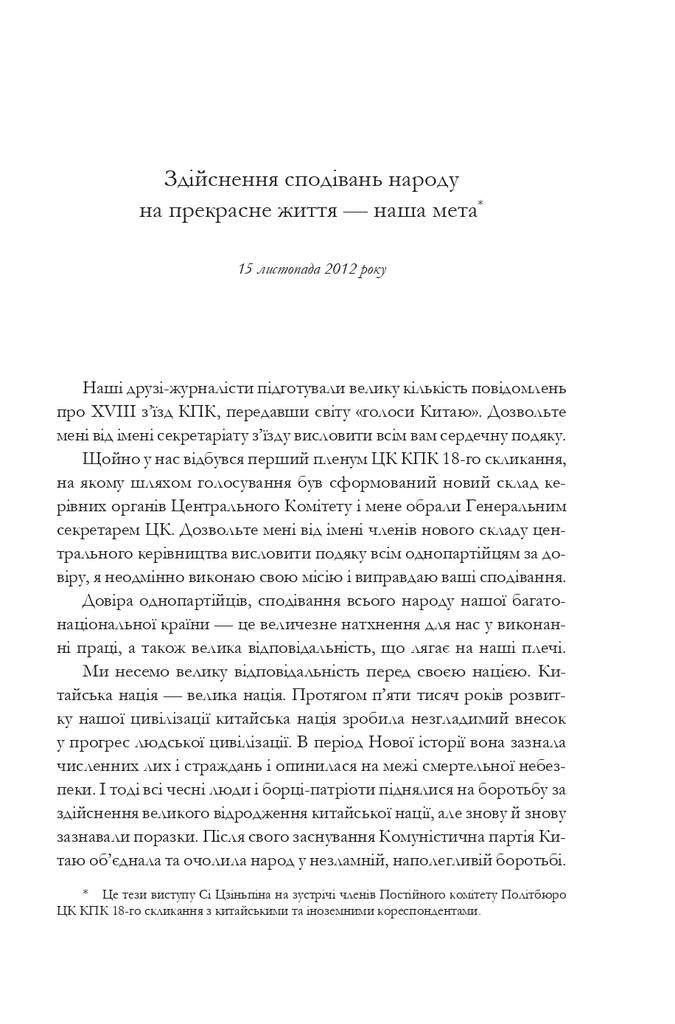 Здійснення сподівань народу на прекрасне життя — наша мета*

15 листопада 2012 року

Наші друзі-журналісти підготували велику кількість повідомлень про XVIII з'їзд КПК, передавши світу «голоси Китаю». Дозвольте мені від імені секретаріату з'їзду висловити всім вам сердечну подяку.

Щойно у нас відбувся перший пленум ЦК КПК 18-го скликання, на якому шляхом голосування був сформований новий склад керівних органів Центрального Комітету і мене обрали Генеральним секретарем ЦК. Дозвольте мені від імені членів нового складу центрального керівництва висловити подяку всім однопартійцям за довіру, я неодмінно виконаю свою місію і виправдаю ваші сподівання.

Довіра однопартійців, сподівання всього народу нашої багатонаціональної країни — це величезне натхнення для нас у виконанні праці, а також велика відповідальність, що лягає на наші плечі.

Ми несемо велику відповідальність перед своєю нацією. Китайська нація — велика нація. Протягом п'яти тисяч років розвитку нашої цивілізації китайська нація зробила незгладимий внесок у прогрес людської цивілізації. В період Нової історії вона зазнала численних лих і страждань і опинилася на межі смертельної небезпеки. І тоді всі чесні люди і борці-патріоти піднялися на боротьбу за здійснення великого відродження китайської нації, але знову й знову зазнавали поразки. Після свого заснування Комуністична партія Китаю об'єднала та очолила народ у незламній, наполегливій боротьбі.

* Це тези виступу Сі Цзіньпіна на зустрічі членів Постійного комітету Політбюро ЦК КПК 18-го скликання з китайськими та іноземними кореспондентами.